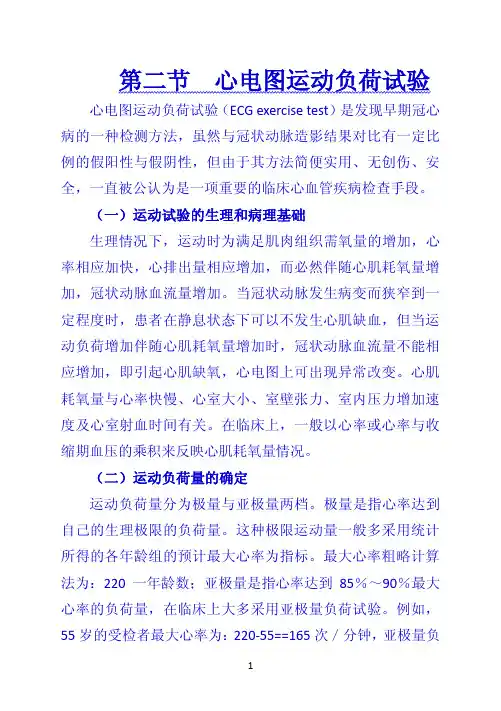 第二节　心电图运动负荷试验

心电图运动负荷试验（ECG exercise test）是发现早期冠心病的一种检测方法，虽然与冠状动脉造影结果对比有一定比例的假阳性与假阴性，但由于其方法简便实用、无创伤、安全，一直被公认为是一项重要的临床心血管疾病检查手段。

（一）运动试验的生理和病理基础

生理情况下，运动时为满足肌肉组织需氧量的增加，心率相应加快，心排出量相应增加，而必然伴随心肌耗氧量增加，冠状动脉血流量增加。当冠状动脉发生病变而狭窄到一定程度时，患者在静息状态下可以不发生心肌缺血，但当运动负荷增加伴随心肌耗氧量增加时，冠状动脉血流量不能相应增加，即引起心肌缺氧，心电图上可出现异常改变。心肌耗氧量与心率快慢、心室大小、室壁张力、室内压力增加速度及心室射血时间有关。在临床上，一般以心率或心率与收缩期血压的乘积来反映心肌耗氧量情况。

（二）运动负荷量的确定

运动负荷量分为极量与亚极量两档。极量是指心率达到自己的生理极限的负荷量。这种极限运动量一般多采用统计所得的各年龄组的预计最大心率为指标。最大心率粗略计算法为：220 一年龄数；亚极量是指心率达到 85％～90％最大心率的负荷量，在临床上大多采用亚极量负荷试验。例如，55 岁的受检者最大心率为：220-55==165 次／分钟，亚极量负

1